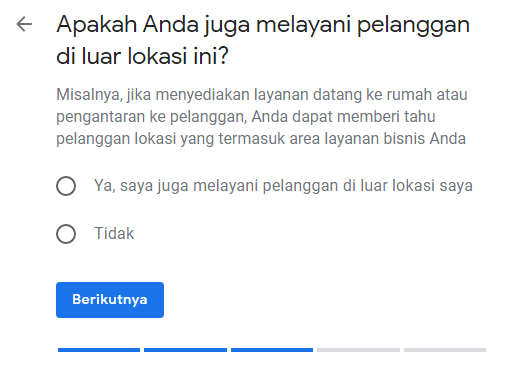 Apakah Anda juga melayani pelanggan di luar lokasi ini?

Misalnya, jika menyediakan layanan datang ke rumah atau pengantaran ke pelanggan, Anda dapat memberi tahu pelanggan lokasi yang termasuk area layanan bisnis Anda

Ya, saya juga melayani pelanggan di luar lokasi saya

Tidak

Berikutnya